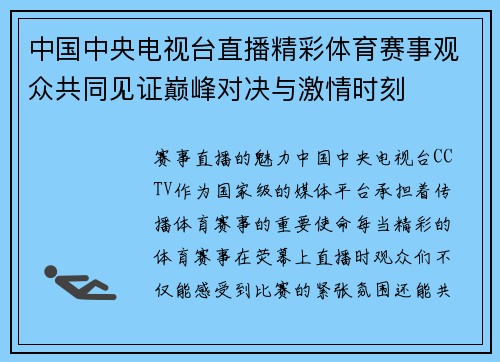 中国中央电视台直播精彩体育赛事观众共同见证巅峰对决与激情时刻

赛事直播的魅力中国中央电视台CCTV作为国家级的媒体平台承担着传播体育赛事的重要使命每当精彩的体育赛事在荧幕上直播时观众们不仅能感受到比赛的紧张氛围还能共